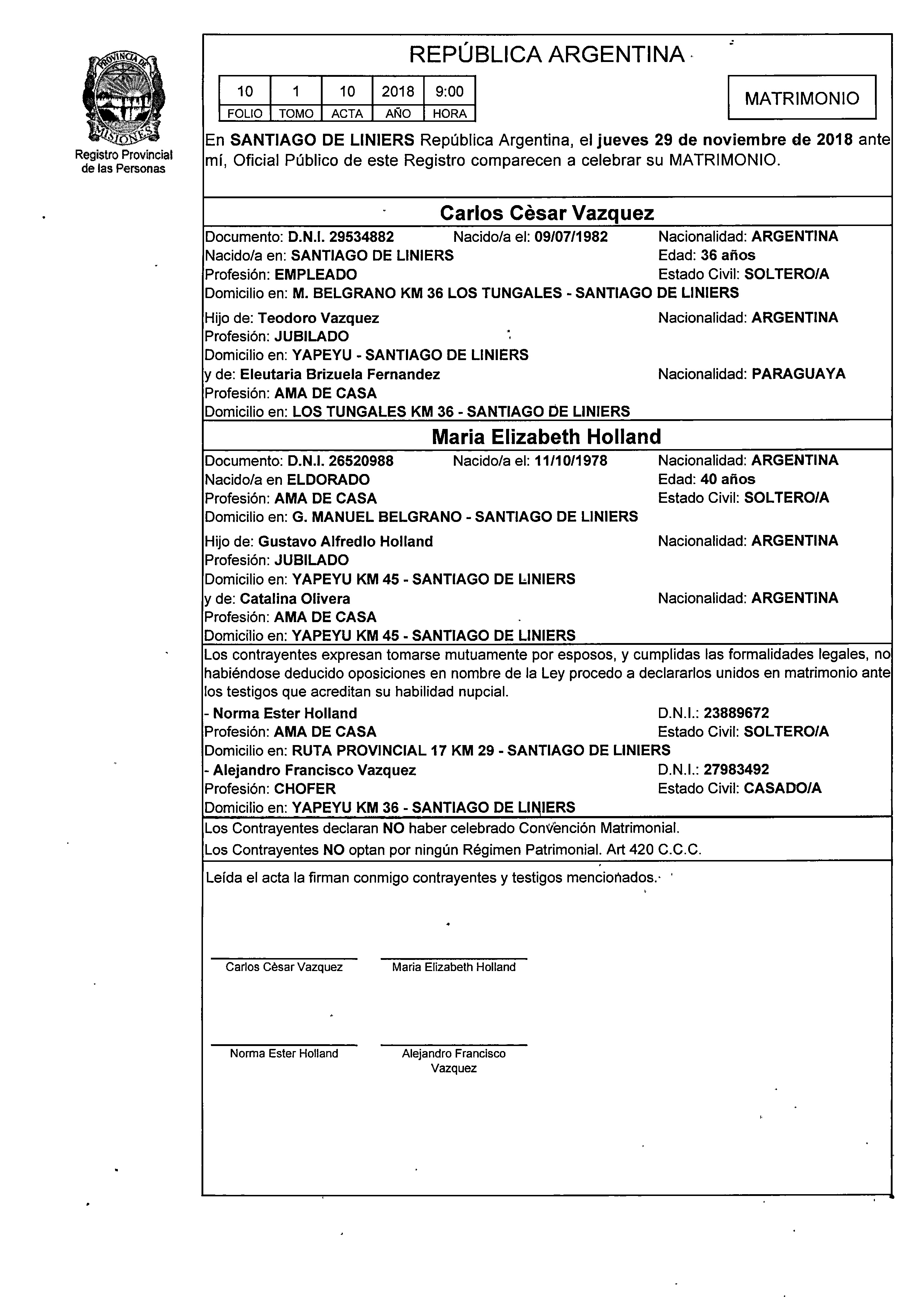 PROVINCIA DE MISIONES
Registro Provincial de las Personas

REPÚBLICA ARGENTINA

| 10 | 1 | 10 | 2018 | 9:00 |
|---|---|---|---|---|
| FOLIO | TOMO | ACTA | AÑO | HORA |

MATRIMONIO

En SANTIAGO DE LINIERS República Argentina, el jueves 29 de noviembre de 2018 ante mí, Oficial Público de este Registro comparecen a celebrar su MATRIMONIO.

Carlos Cèsar Vazquez

Documento: D.N.I. 29534882 Nacido/a el: 09/07/1982 Nacionalidad: ARGENTINA
Nacido/a en: SANTIAGO DE LINIERS Edad: 36 años
Profesión: EMPLEADO Estado Civil: SOLTERO/A
Domicilio en: M. BELGRANO KM 36 LOS TUNGALES - SANTIAGO DE LINIERS

Hijo de: Teodoro Vazquez Nacionalidad: ARGENTINA
Profesión: JUBILADO
Domicilio en: YAPEYU - SANTIAGO DE LINIERS
y de: Eleutaria Brizuela Fernandez Nacionalidad: PARAGUAYA
Profesión: AMA DE CASA
Domicilio en: LOS TUNGALES KM 36 - SANTIAGO DE LINIERS

Maria Elizabeth Holland

Documento: D.N.I. 26520988 Nacido/a el: 11/10/1978 Nacionalidad: ARGENTINA
Nacido/a en ELDORADO Edad: 40 años
Profesión: AMA DE CASA Estado Civil: SOLTERO/A
Domicilio en: G. MANUEL BELGRANO - SANTIAGO DE LINIERS

Hijo de: Gustavo Alfredlo Holland Nacionalidad: ARGENTINA
Profesión: JUBILADO
Domicilio en: YAPEYU KM 45 - SANTIAGO DE LINIERS
y de: Catalina Olivera Nacionalidad: ARGENTINA
Profesión: AMA DE CASA
Domicilio en: YAPEYU KM 45 - SANTIAGO DE LINIERS

Los contrayentes expresan tomarse mutuamente por esposos, y cumplidas las formalidades legales, no habiéndose deducido oposiciones en nombre de la Ley procedo a declararlos unidos en matrimonio ante los testigos que acreditan su habilidad nupcial.
- Norma Ester Holland D.N.I.: 23889672
Profesión: AMA DE CASA Estado Civil: SOLTERO/A
Domicilio en: RUTA PROVINCIAL 17 KM 29 - SANTIAGO DE LINIERS
- Alejandro Francisco Vazquez D.N.I.: 27983492
Profesión: CHOFER Estado Civil: CASADO/A
Domicilio en: YAPEYU KM 36 - SANTIAGO DE LINIERS

Los Contrayentes declaran NO haber celebrado Convención Matrimonial.
Los Contrayentes NO optan por ningún Régimen Patrimonial. Art 420 C.C.C.

Leída el acta la firman conmigo contrayentes y testigos mencionados.

Carlos Cèsar Vazquez Maria Elizabeth Holland

Norma Ester Holland Alejandro Francisco Vazquez